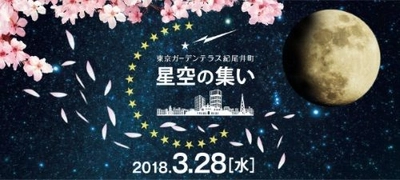 東京ガーデンテラス紀尾井町
星空の集い

2018.3.28［水］